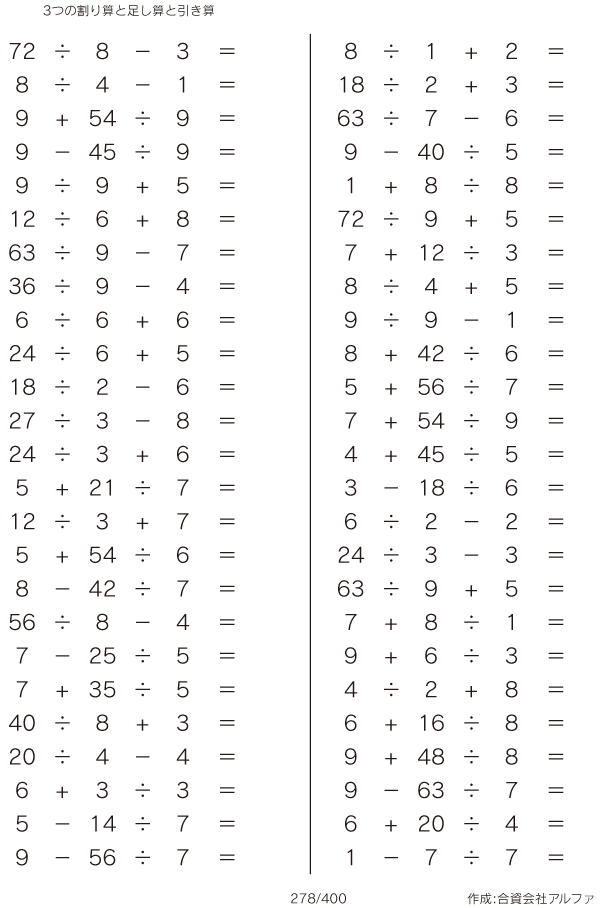 3つの割り算と足し算と引き算

$72 \div 8 - 3 =$
$8 \div 4 - 1 =$
$9 + 54 \div 9 =$
$9 - 45 \div 9 =$
$9 \div 9 + 5 =$
$12 \div 6 + 8 =$
$63 \div 9 - 7 =$
$36 \div 9 - 4 =$
$6 \div 6 + 6 =$
$24 \div 6 + 5 =$
$18 \div 2 - 6 =$
$27 \div 3 - 8 =$
$24 \div 3 + 6 =$
$5 + 21 \div 7 =$
$12 \div 3 + 7 =$
$5 + 54 \div 6 =$
$8 - 42 \div 7 =$
$56 \div 8 - 4 =$
$7 - 25 \div 5 =$
$7 + 35 \div 5 =$
$40 \div 8 + 3 =$
$20 \div 4 - 4 =$
$6 + 3 \div 3 =$
$5 - 14 \div 7 =$
$9 - 56 \div 7 =$

$8 \div 1 + 2 =$
$18 \div 2 + 3 =$
$63 \div 7 - 6 =$
$9 - 40 \div 5 =$
$1 + 8 \div 8 =$
$72 \div 9 + 5 =$
$7 + 12 \div 3 =$
$8 \div 4 + 5 =$
$9 \div 9 - 1 =$
$8 + 42 \div 6 =$
$5 + 56 \div 7 =$
$7 + 54 \div 9 =$
$4 + 45 \div 5 =$
$3 - 18 \div 6 =$
$6 \div 2 - 2 =$
$24 \div 3 - 3 =$
$63 \div 9 + 5 =$
$7 + 8 \div 1 =$
$9 + 6 \div 3 =$
$4 \div 2 + 8 =$
$6 + 16 \div 8 =$
$9 + 48 \div 8 =$
$9 - 63 \div 7 =$
$6 + 20 \div 4 =$
$1 - 7 \div 7 =$

278/400

作成:合資会社アルファ